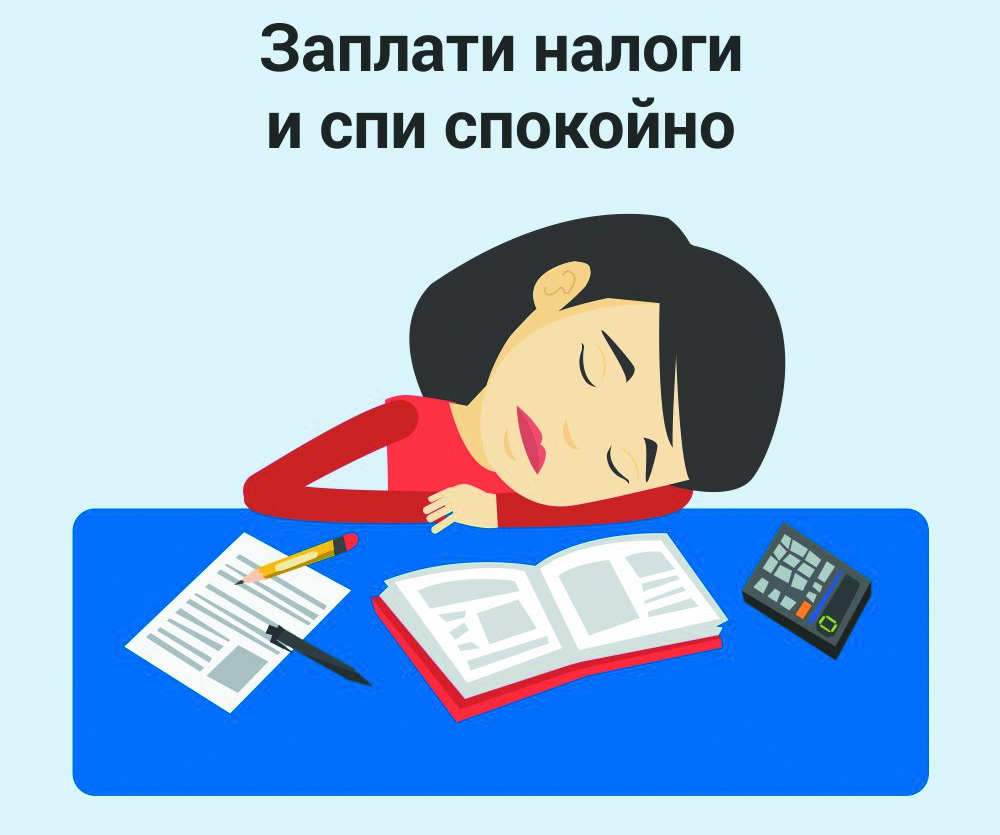 Заплати налоги
и спи спокойно